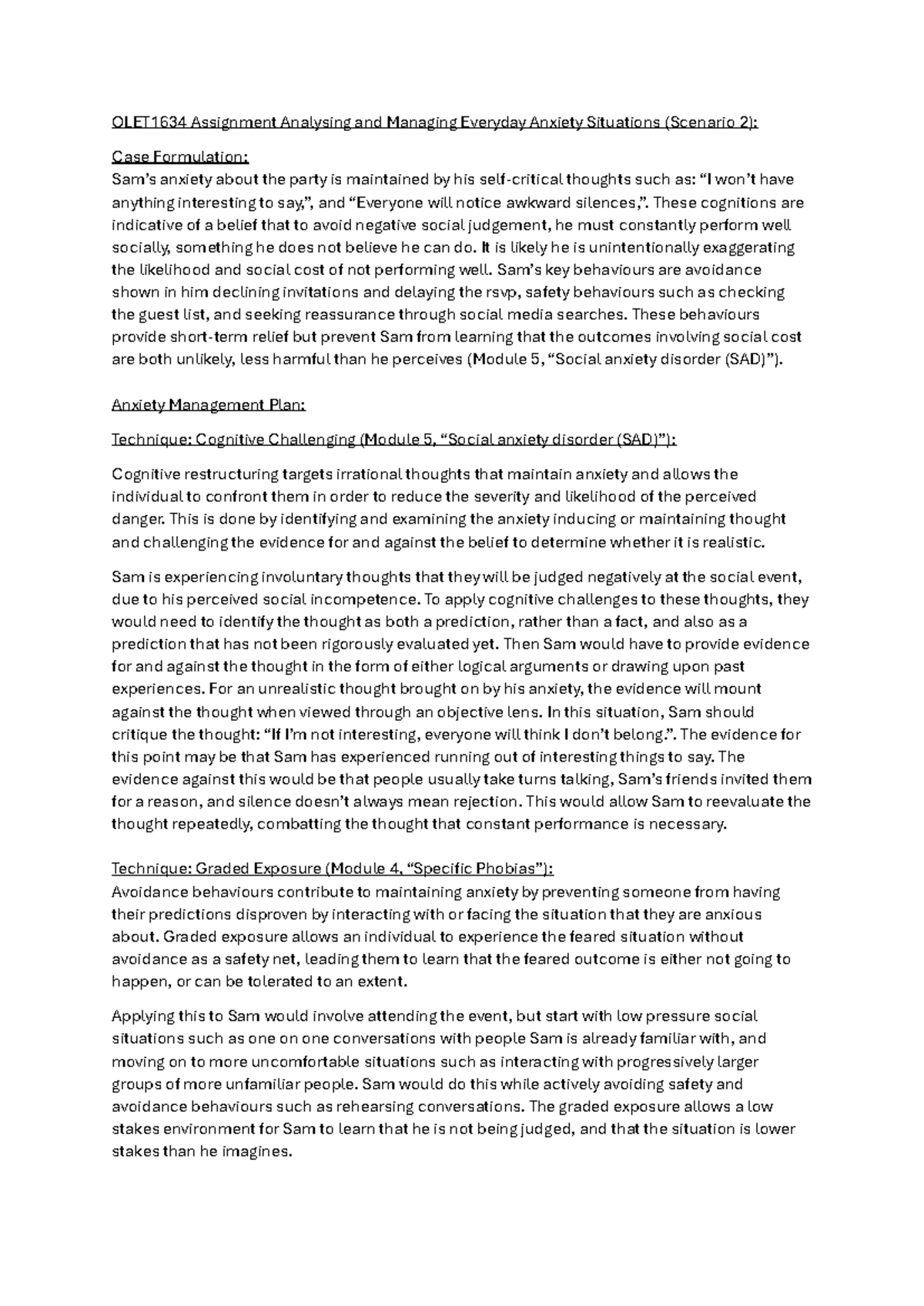 OLET1634 Assignment Analysing and Managing Everyday Anxiety Situations (Scenario 2):

Case Formulation:
Sam's anxiety about the party is maintained by his self-critical thoughts such as: "I won't have anything interesting to say,", and "Everyone will notice awkward silences,". These cognitions are indicative of a belief that to avoid negative social judgement, he must constantly perform well socially, something he does not believe he can do. It is likely he is unintentionally exaggerating the likelihood and social cost of not performing well. Sam's key behaviours are avoidance shown in him declining invitations and delaying the rsvp, safety behaviours such as checking the guest list, and seeking reassurance through social media searches. These behaviours provide short-term relief but prevent Sam from learning that the outcomes involving social cost are both unlikely, less harmful than he perceives (Module 5, "Social anxiety disorder (SAD)").

Anxiety Management Plan:

Technique: Cognitive Challenging (Module 5, "Social anxiety disorder (SAD)"):

Cognitive restructuring targets irrational thoughts that maintain anxiety and allows the individual to confront them in order to reduce the severity and likelihood of the perceived danger. This is done by identifying and examining the anxiety inducing or maintaining thought and challenging the evidence for and against the belief to determine whether it is realistic.

Sam is experiencing involuntary thoughts that they will be judged negatively at the social event, due to his perceived social incompetence. To apply cognitive challenges to these thoughts, they would need to identify the thought as both a prediction, rather than a fact, and also as a prediction that has not been rigorously evaluated yet. Then Sam would have to provide evidence for and against the thought in the form of either logical arguments or drawing upon past experiences. For an unrealistic thought brought on by his anxiety, the evidence will mount against the thought when viewed through an objective lens. In this situation, Sam should critique the thought: "If I'm not interesting, everyone will think I don't belong.". The evidence for this point may be that Sam has experienced running out of interesting things to say. The evidence against this would be that people usually take turns talking, Sam's friends invited them for a reason, and silence doesn't always mean rejection. This would allow Sam to reevaluate the thought repeatedly, combatting the thought that constant performance is necessary.

Technique: Graded Exposure (Module 4, "Specific Phobias"):
Avoidance behaviours contribute to maintaining anxiety by preventing someone from having their predictions disproven by interacting with or facing the situation that they are anxious about. Graded exposure allows an individual to experience the feared situation without avoidance as a safety net, leading them to learn that the feared outcome is either not going to happen, or can be tolerated to an extent.

Applying this to Sam would involve attending the event, but start with low pressure social situations such as one on one conversations with people Sam is already familiar with, and moving on to more uncomfortable situations such as interacting with progressively larger groups of more unfamiliar people. Sam would do this while actively avoiding safety and avoidance behaviours such as rehearsing conversations. The graded exposure allows a low stakes environment for Sam to learn that he is not being judged, and that the situation is lower stakes than he imagines.